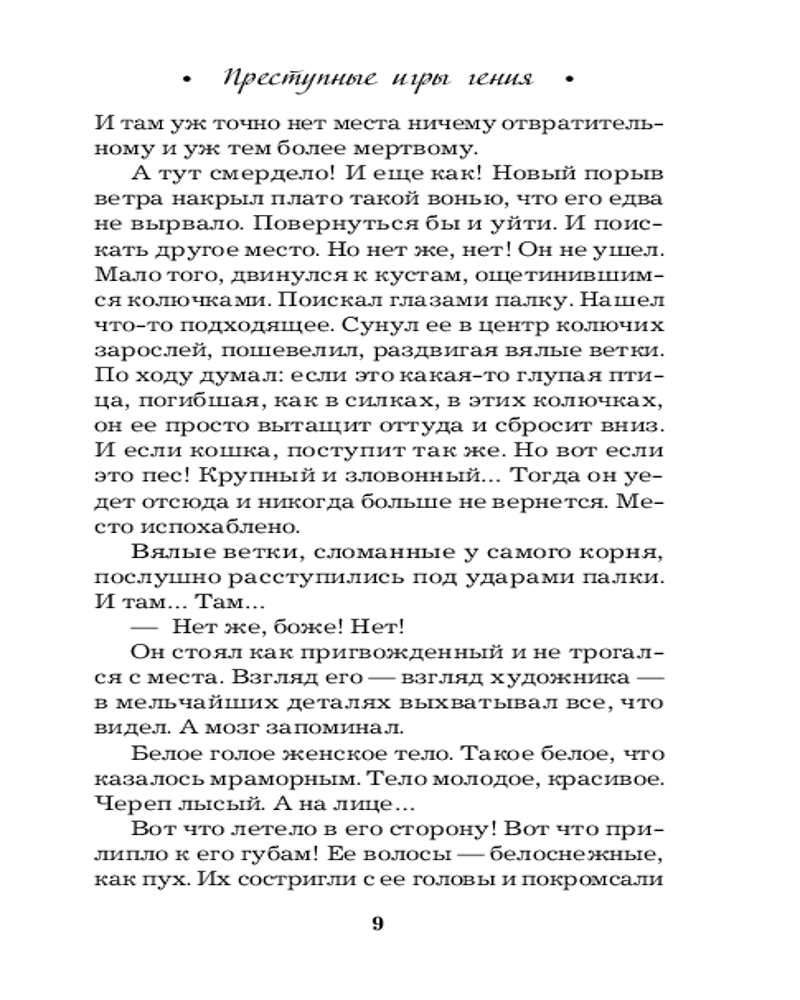 • Преступные игры гения •

И там уж точно нет места ничему отвратительному и уж тем более мертвому.

А тут смердело! И еще как! Новый порыв ветра накрыл плато такой вонью, что его едва не вырвало. Повернуться бы и уйти. И поискать другое место. Но нет же, нет! Он не ушел. Мало того, двинулся к кустам, ощетинившимся колючками. Поискал глазами палку. Нашел что-то подходящее. Сунул ее в центр колючих зарослей, пошевелил, раздвигая вялые ветки. По ходу думал: если это какая-то глупая птица, погибшая, как в силках, в этих колючках, он ее просто вытащит оттуда и сбросит вниз. И если кошка, поступит так же. Но вот если это пес! Крупный и зловонный... Тогда он уедет отсюда и никогда больше не вернется. Место испохаблено.

Вялые ветки, сломанные у самого корня, послушно расступились под ударами палки. И там... Там...

— Нет же, боже! Нет!

Он стоял как пригвожденный и не трогался с места. Взгляд его — взгляд художника — в мельчайших деталях выхватывал все, что видел. А мозг запоминал.

Белое голое женское тело. Такое белое, что казалось мраморным. Тело молодое, красивое. Череп лысый. А на лице...

Вот что летело в его сторону! Вот что прилипло к его губам! Ее волосы — белоснежные, как пух. Их состригли с ее головы и покромсали

9